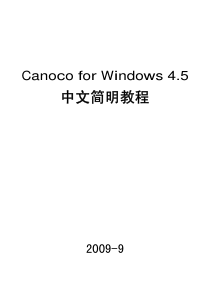 Canoco for Windows 4.5
中文简明教程

2009-9